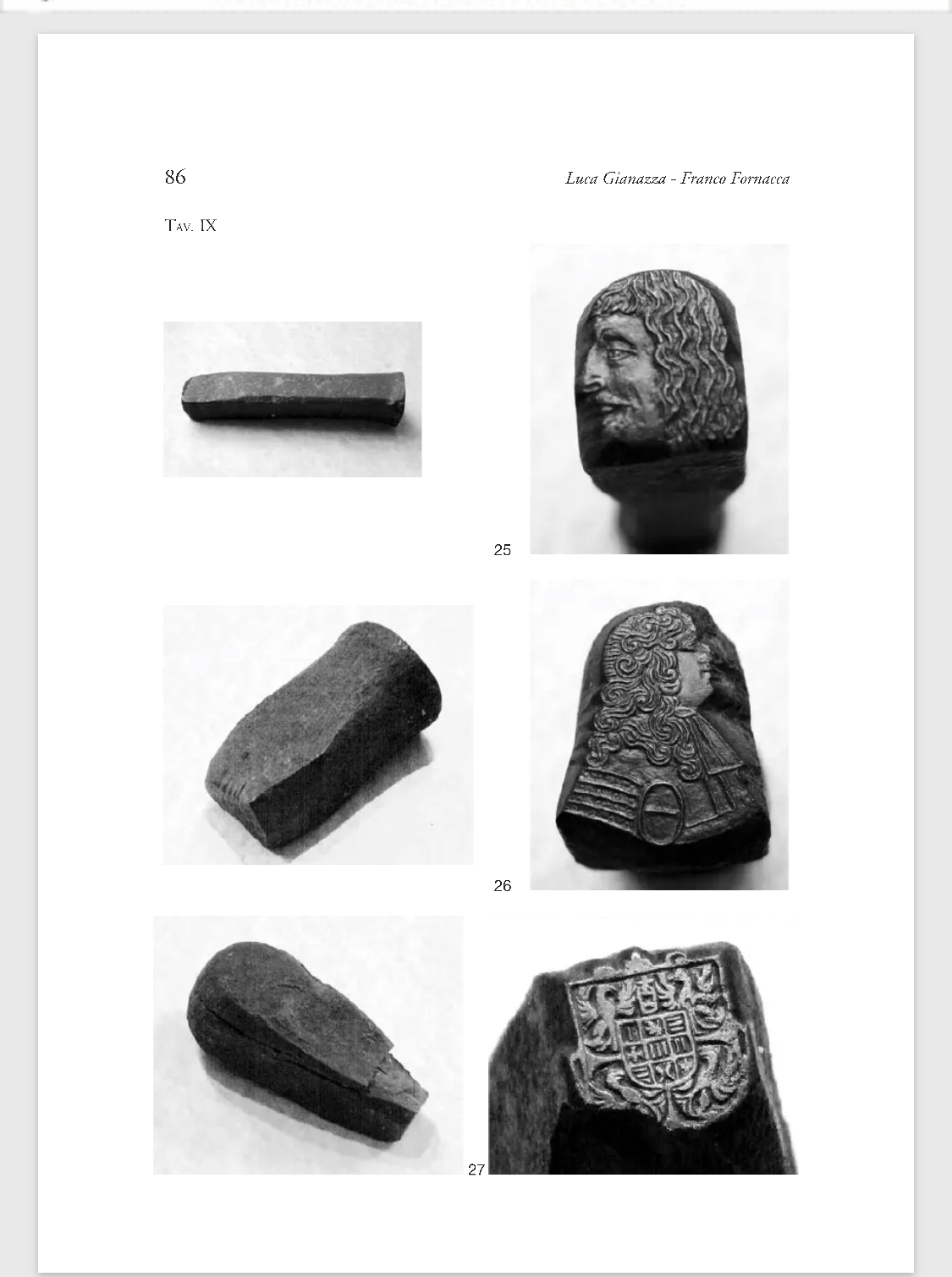 86

Luca Gianazza - Franco Fornacca

Tav. IX

25

26

27